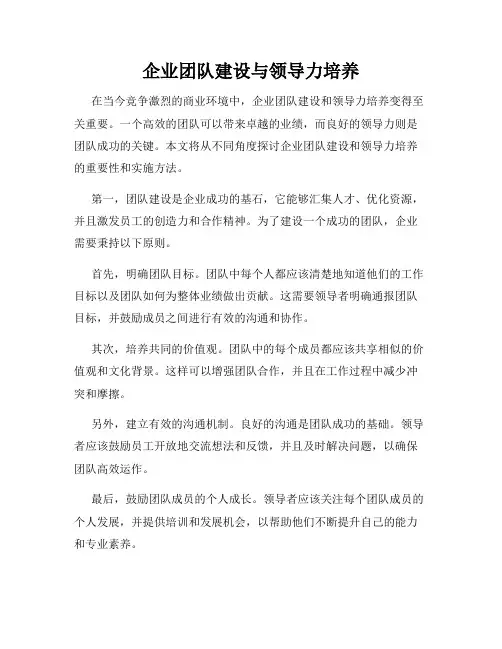 企业团队建设与领导力培养

在当今竞争激烈的商业环境中，企业团队建设和领导力培养变得至关重要。一个高效的团队可以带来卓越的业绩，而良好的领导力则是团队成功的关键。本文将从不同角度探讨企业团队建设和领导力培养的重要性和实施方法。

第一，团队建设是企业成功的基石，它能够汇集人才、优化资源，并且激发员工的创造力和合作精神。为了建设一个成功的团队，企业需要秉持以下原则。

首先，明确团队目标。团队中每个人都应该清楚地知道他们的工作目标以及团队如何为整体业绩做出贡献。这需要领导者明确通报团队目标，并鼓励成员之间进行有效的沟通和协作。

其次，培养共同的价值观。团队中的每个成员都应该共享相似的价值观和文化背景。这样可以增强团队合作，并且在工作过程中减少冲突和摩擦。

另外，建立有效的沟通机制。良好的沟通是团队成功的基础。领导者应该鼓励员工开放地交流想法和反馈，并且及时解决问题，以确保团队高效运作。

最后，鼓励团队成员的个人成长。领导者应该关注每个团队成员的个人发展，并提供培训和发展机会，以帮助他们不断提升自己的能力和专业素养。